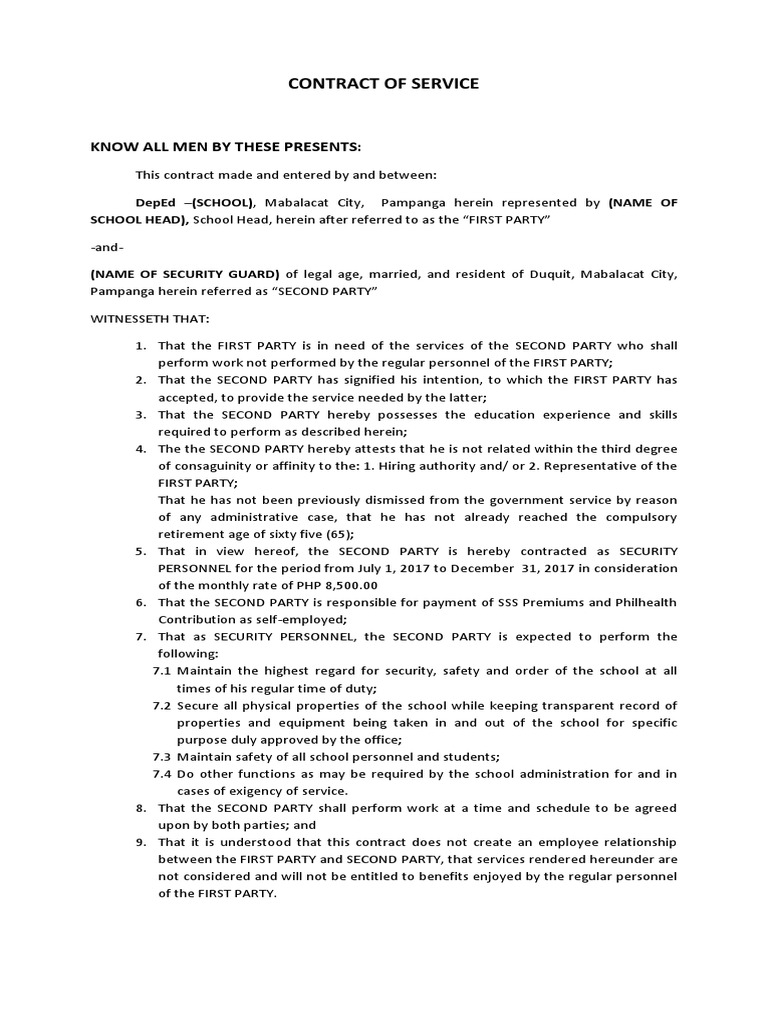 CONTRACT OF SERVICE

KNOW ALL MEN BY THESE PRESENTS:

This contract made and entered by and between:

DepEd –(SCHOOL), Mabalacat City, Pampanga herein represented by (NAME OF SCHOOL HEAD), School Head, herein after referred to as the "FIRST PARTY"

-and-

(NAME OF SECURITY GUARD) of legal age, married, and resident of Duquit, Mabalacat City, Pampanga herein referred as "SECOND PARTY"

WITNESSETH THAT:

1. That the FIRST PARTY is in need of the services of the SECOND PARTY who shall perform work not performed by the regular personnel of the FIRST PARTY;
2. That the SECOND PARTY has signified his intention, to which the FIRST PARTY has accepted, to provide the service needed by the latter;
3. That the SECOND PARTY hereby possesses the education experience and skills required to perform as described herein;
4. The the SECOND PARTY hereby attests that he is not related within the third degree of consaguinity or affinity to the: 1. Hiring authority and/ or 2. Representative of the FIRST PARTY;
That he has not been previously dismissed from the government service by reason of any administrative case, that he has not already reached the compulsory retirement age of sixty five (65);
5. That in view hereof, the SECOND PARTY is hereby contracted as SECURITY PERSONNEL for the period from July 1, 2017 to December 31, 2017 in consideration of the monthly rate of PHP 8,500.00
6. That the SECOND PARTY is responsible for payment of SSS Premiums and Philhealth Contribution as self-employed;
7. That as SECURITY PERSONNEL, the SECOND PARTY is expected to perform the following:
7.1 Maintain the highest regard for security, safety and order of the school at all times of his regular time of duty;
7.2 Secure all physical properties of the school while keeping transparent record of properties and equipment being taken in and out of the school for specific purpose duly approved by the office;
7.3 Maintain safety of all school personnel and students;
7.4 Do other functions as may be required by the school administration for and in cases of exigency of service.
8. That the SECOND PARTY shall perform work at a time and schedule to be agreed upon by both parties; and
9. That it is understood that this contract does not create an employee relationship between the FIRST PARTY and SECOND PARTY, that services rendered hereunder are not considered and will not be entitled to benefits enjoyed by the regular personnel of the FIRST PARTY.